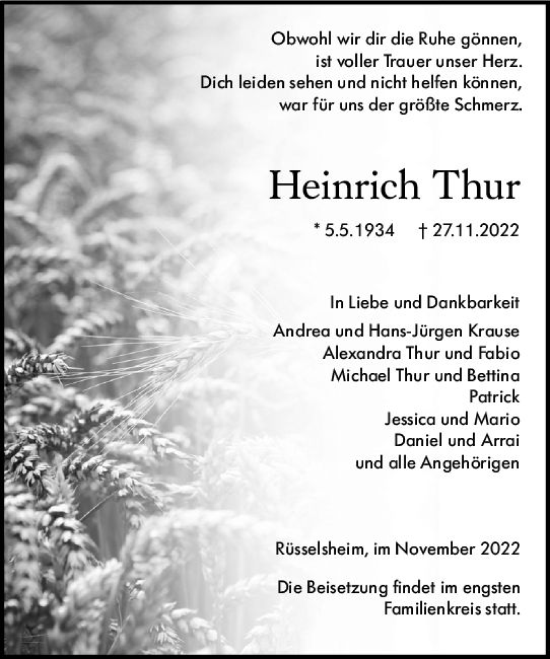 Obwohl wir dir die Ruhe gönnen,
ist voller Trauer unser Herz.
Dich leiden sehen und nicht helfen können,
war für uns der größte Schmerz.

Heinrich Thur

* 5.5.1934 † 27.11.2022

In Liebe und Dankbarkeit
Andrea und Hans-Jürgen Krause
Alexandra Thur und Fabio
Michael Thur und Bettina
Patrick
Jessica und Mario
Daniel und Arrai
und alle Angehörigen

Rüsselsheim, im November 2022

Die Beisetzung findet im engsten Familienkreis statt.